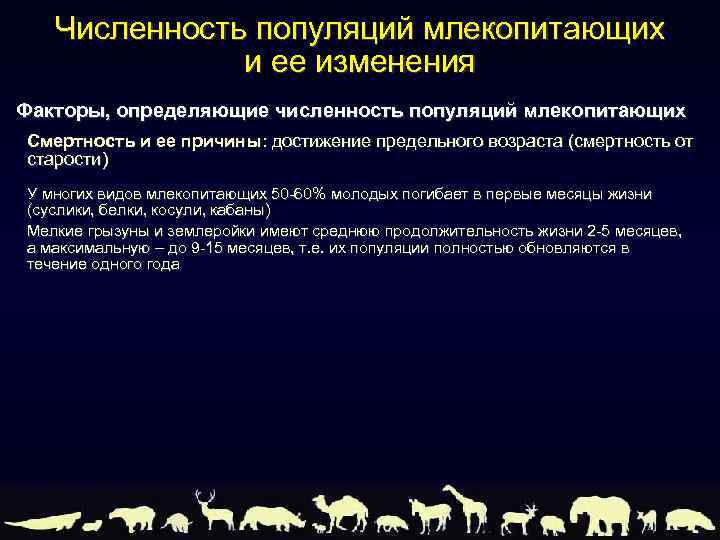 Численность популяций млекопитающих и ее изменения

Факторы, определяющие численность популяций млекопитающих

Смертность и ее причины: достижение предельного возраста (смертность от старости)

У многих видов млекопитающих 50-60% молодых погибает в первые месяцы жизни (суслики, белки, косули, кабаны)

Мелкие грызуны и землеройки имеют среднюю продолжительность жизни 2-5 месяцев, а максимальную – до 9-15 месяцев, т.е. их популяции полностью обновляются в течение одного года